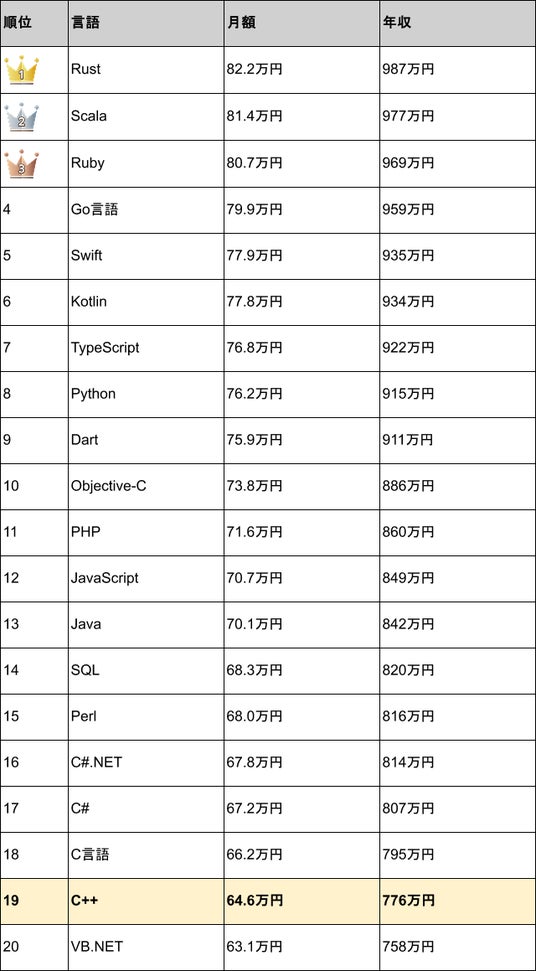 | 順位 | 言語 | 月額 | 年収 |
|---|---|---|---|
| 1 | Rust | 82.2万円 | 987万円 |
| 2 | Scala | 81.4万円 | 977万円 |
| 3 | Ruby | 80.7万円 | 969万円 |
| 4 | Go言語 | 79.9万円 | 959万円 |
| 5 | Swift | 77.9万円 | 935万円 |
| 6 | Kotlin | 77.8万円 | 934万円 |
| 7 | TypeScript | 76.8万円 | 922万円 |
| 8 | Python | 76.2万円 | 915万円 |
| 9 | Dart | 75.9万円 | 911万円 |
| 10 | Objective-C | 73.8万円 | 886万円 |
| 11 | PHP | 71.6万円 | 860万円 |
| 12 | JavaScript | 70.7万円 | 849万円 |
| 13 | Java | 70.1万円 | 842万円 |
| 14 | SQL | 68.3万円 | 820万円 |
| 15 | Perl | 68.0万円 | 816万円 |
| 16 | C#.NET | 67.8万円 | 814万円 |
| 17 | C# | 67.2万円 | 807万円 |
| 18 | C言語 | 66.2万円 | 795万円 |
| 19 | C++ | 64.6万円 | 776万円 |
| 20 | VB.NET | 63.1万円 | 758万円 |